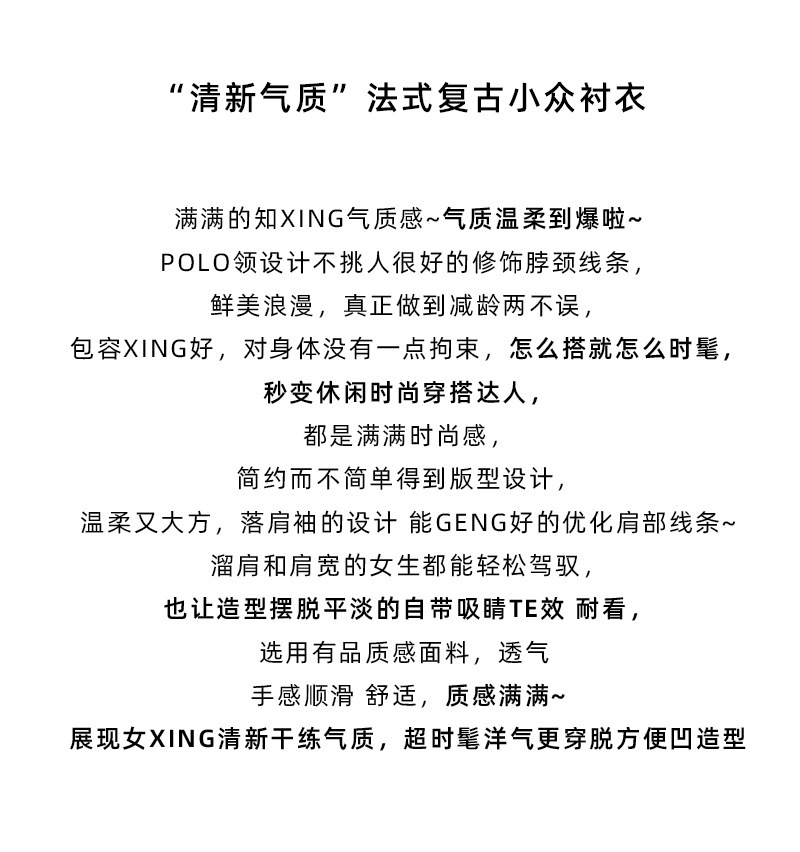 “清新气质”法式复古小众衬衣

满满的知XING气质感~气质温柔到爆啦~
POLO领设计不挑人很好的修饰脖颈线条，
鲜美浪漫，真正做到减龄两不误，
包容XING好，对身体没有一点拘束，怎么搭就怎么时髦，
秒变休闲时尚穿搭达人，
都是满满时尚感，
简约而不简单得到版型设计，
温柔又大方，落肩袖的设计 能GENG好的优化肩部线条~
溜肩和肩宽的女生都能轻松驾驭，
也让造型摆脱平淡的自带吸睛TE效 耐看，
选用有品质感面料，透气
手感顺滑 舒适，质感满满~
展现女XING清新干练气质，超时髦洋气更穿脱方便凹造型